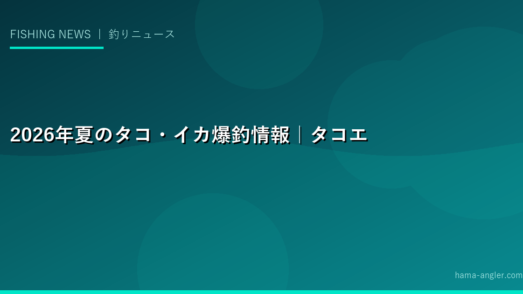 FISHING NEWS | 釣りニュース

2026年夏のタコ・イカ爆釣情報｜タコエ

hama-angler.com